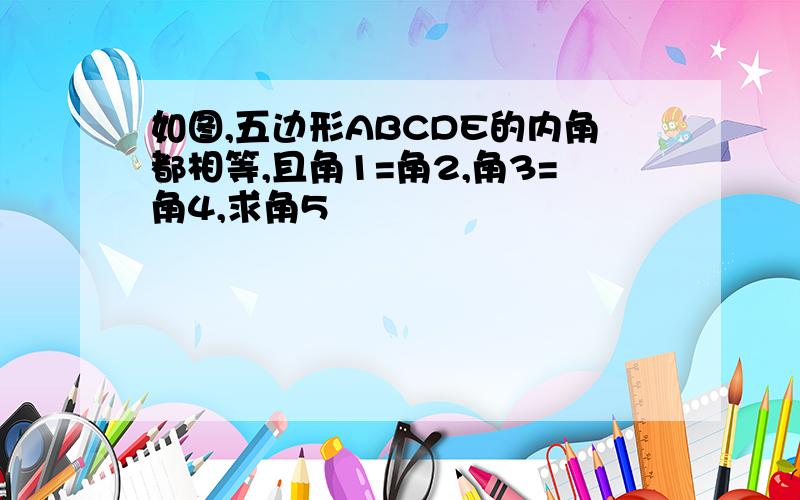 如图,五边形ABCDE的内角都相等,且角1=角2,角3=角4,求角5